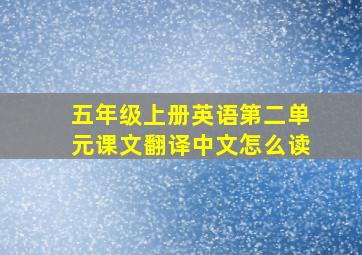 五年级上册英语第二单元课文翻译中文怎么读